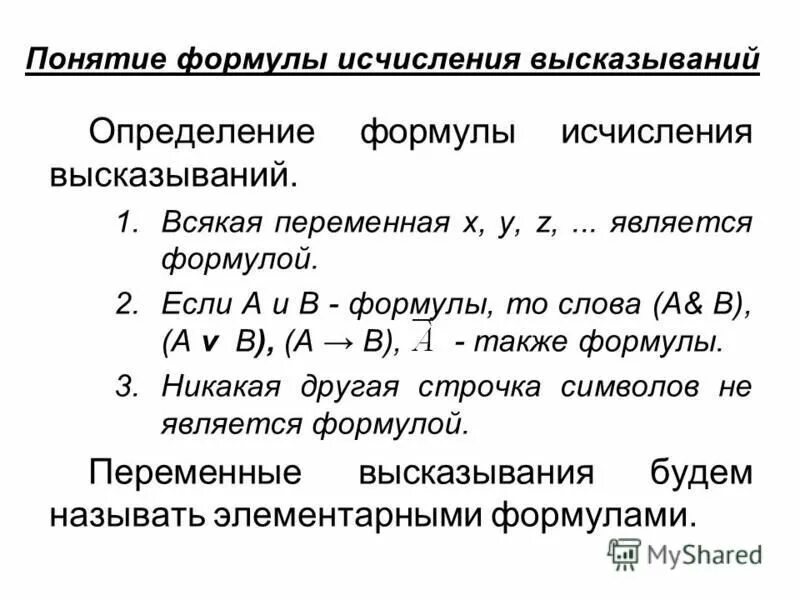 Понятие формулы исчисления высказываний

Определение формулы исчисления высказываний.

1. Всякая переменная x, y, z, ... является формулой.
2. Если A и B - формулы, то слова (A& B), (A v B), (A → B), $\overline{A}$ - также формулы.
3. Никакая другая строчка символов не является формулой.

Переменные высказывания будем называть элементарными формулами.

MyShared